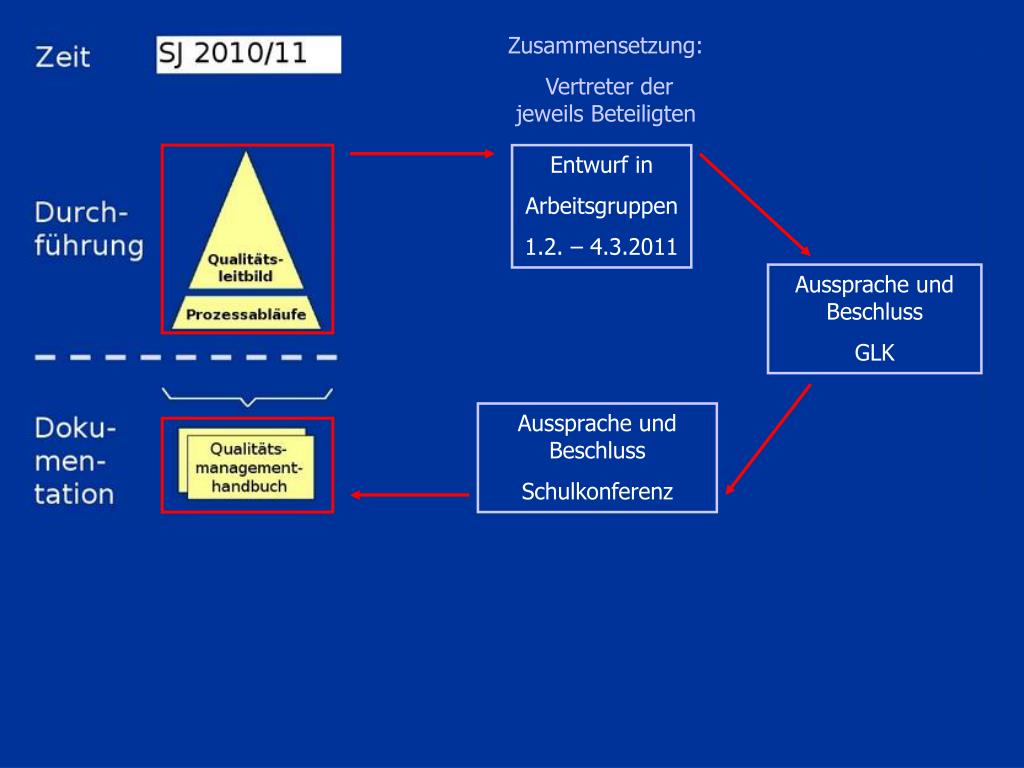 Zeit

SJ 2010/11

Zusammensetzung:

Vertreter der jeweils Beteiligten

Durchführung

Qualitätsleitbild

Prozessabläufe

Entwurf in

Arbeitsgruppen

1.2. – 4.3.2011

Aussprache und Beschluss

GLK

Dokumentation

Qualitätsmanagementhandbuch

Aussprache und Beschluss

Schulkonferenz